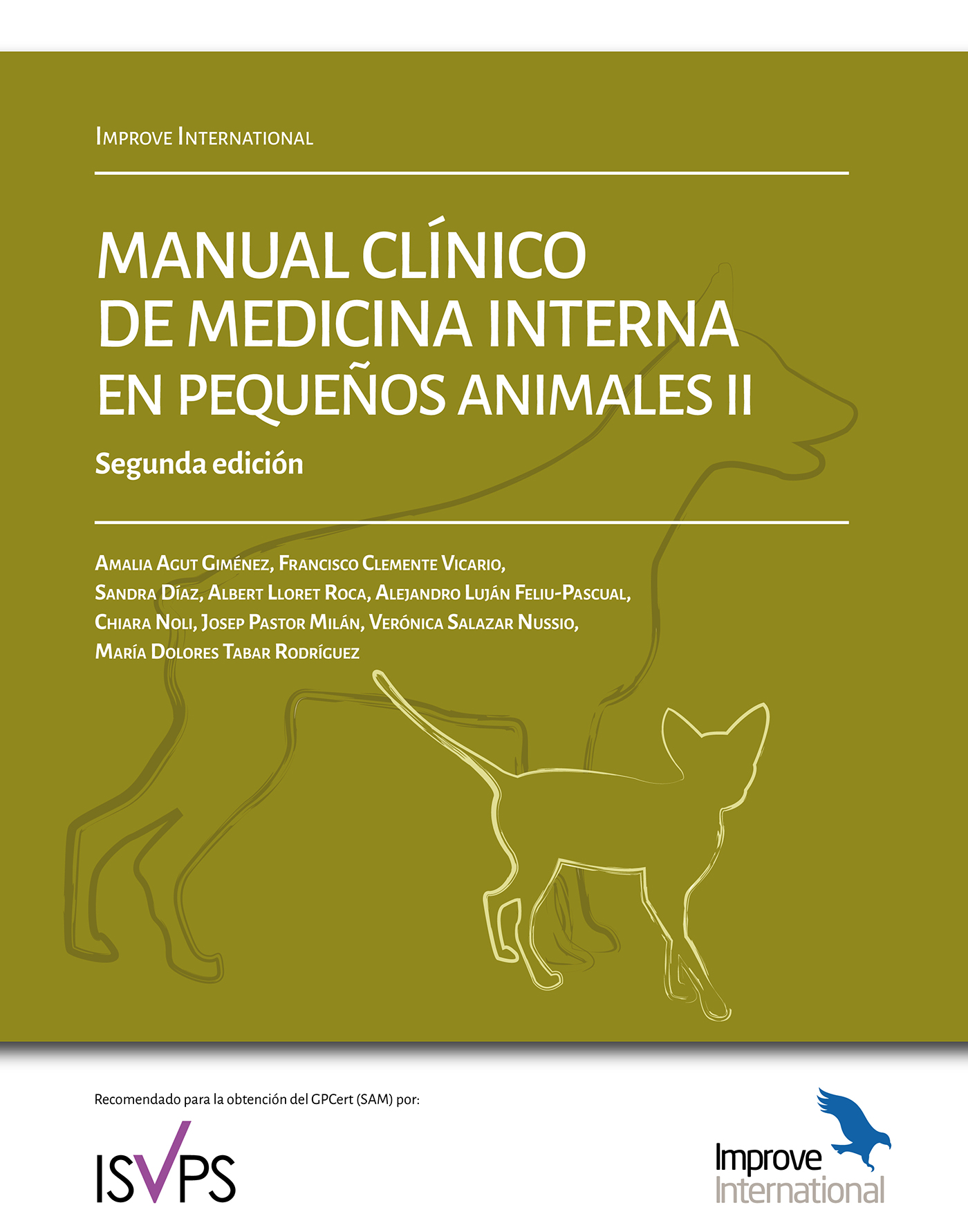 Improve International

MANUAL CLÍNICO
DE MEDICINA INTERNA
EN PEQUEÑOS ANIMALES II

Segunda edición

Amalia Agut Giménez, Francisco Clemente Vicario, Sandra Díaz, Albert Lloret Roca, Alejandro Luján Feliu-Pascual, Chiara Noli, Josep Pastor Milán, Verónica Salazar Nussio, María Dolores Tabar Rodríguez

Recomendado para la obtención del GPCert (SAM) por:

ISVPS

Improve
International